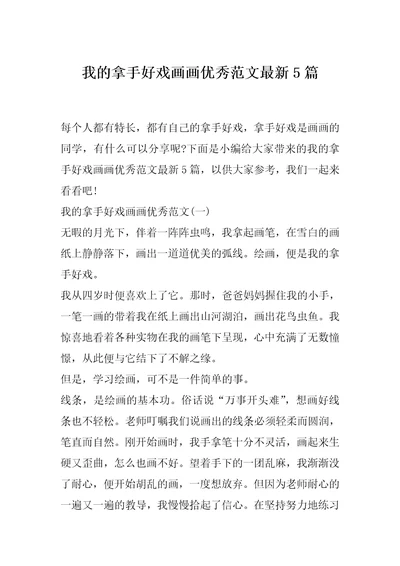 我的拿手好戏画画优秀范文最新5篇

每个人都有特长，都有自己的拿手好戏，拿手好戏是画画的同学，有什么可以分享呢?下面是小编给大家带来的我的拿手好戏画画优秀范文最新5篇，以供大家参考，我们一起来看看吧!

我的拿手好戏画画优秀范文(一)

无暇的月光下，伴着一阵阵虫鸣，我拿起画笔，在雪白的画纸上静静落下，画出一道道优美的弧线。绘画，便是我的拿手好戏。

我从四岁时便喜欢上了它。那时，爸爸妈妈握住我的小手，一笔一画的带着我在纸上画出山河湖泊，画出花鸟虫鱼。我惊喜地看着各种实物在我的画笔下呈现，心中充满了无数憧憬，从此便与它结下了不解之缘。

但是，学习绘画，可不是一件简单的事。

线条，是绘画的基本功。俗话说“万事开头难”，想画好线条也不轻松。老师叮嘱我们说画出的线条必须轻柔而圆润，笔直而自然。刚开始画时，我手拿笔十分不灵活，画起来生硬又歪曲，怎么也画不好。望着手下的一团乱麻，我渐渐没了耐心，便开始胡乱的画，一度想放弃。但因为老师耐心的一遍又一遍的教导，我慢慢拾起了信心。在坚持努力地练习